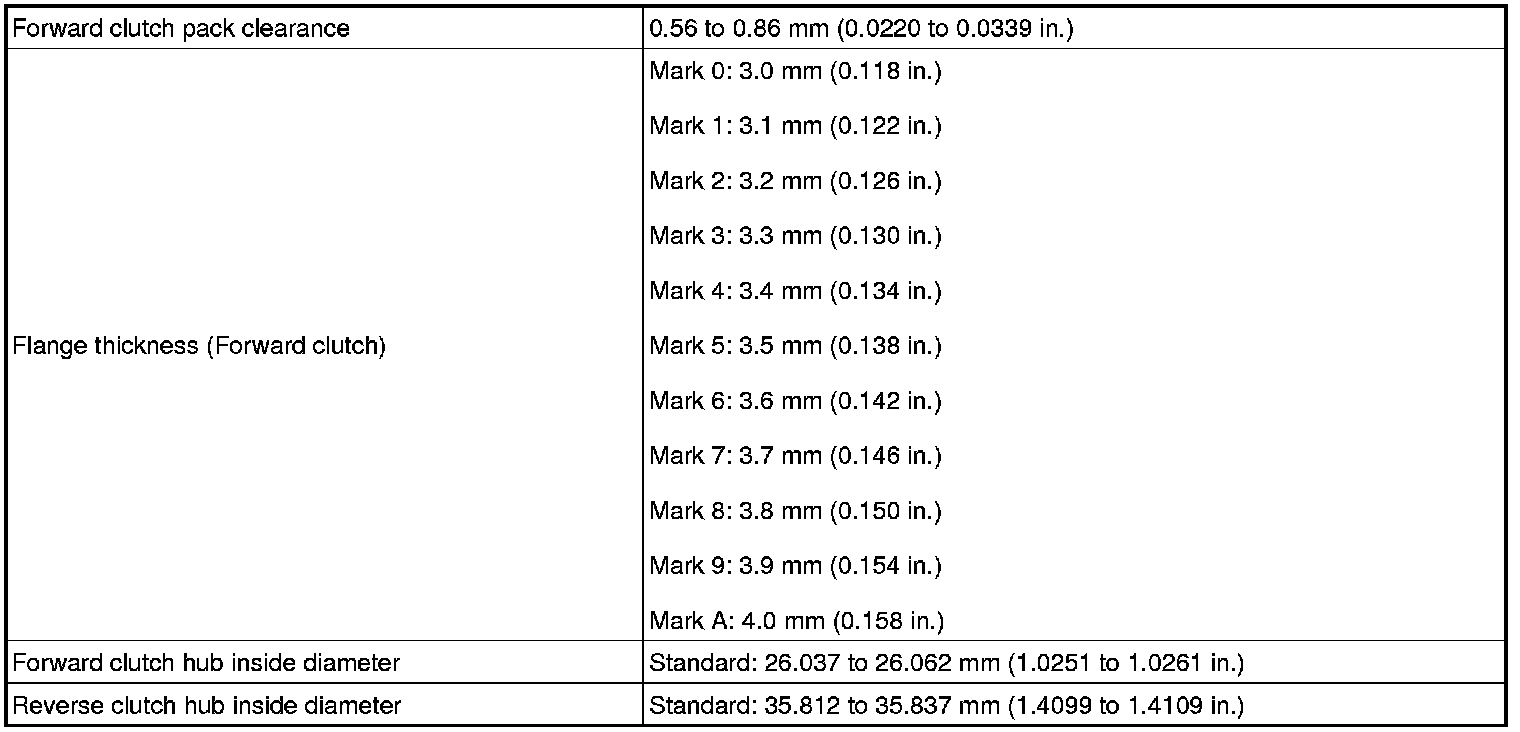 | Forward clutch pack clearance | 0.56 to 0.86 mm (0.0220 to 0.0339 in.) |
|---|---|
| Flange thickness (Forward clutch) | Mark 0: 3.0 mm (0.118 in.) Mark 1: 3.1 mm (0.122 in.) Mark 2: 3.2 mm (0.126 in.) Mark 3: 3.3 mm (0.130 in.) Mark 4: 3.4 mm (0.134 in.) Mark 5: 3.5 mm (0.138 in.) Mark 6: 3.6 mm (0.142 in.) Mark 7: 3.7 mm (0.146 in.) Mark 8: 3.8 mm (0.150 in.) Mark 9: 3.9 mm (0.154 in.) Mark A: 4.0 mm (0.158 in.) |
| Forward clutch hub inside diameter | Standard: 26.037 to 26.062 mm (1.0251 to 1.0261 in.) |
| Reverse clutch hub inside diameter | Standard: 35.812 to 35.837 mm (1.4099 to 1.4109 in.) |